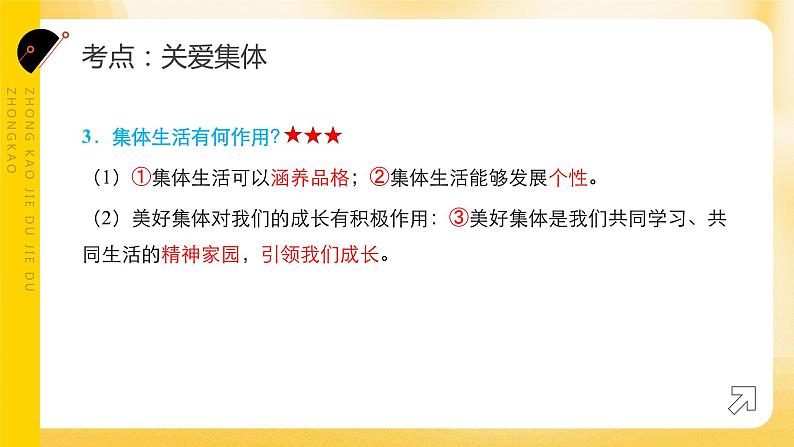 考点：关爱集体

ZHONG KAO JIE DU JIE DU ZHONGKAO

3．集体生活有何作用?★★★

（1）①集体生活可以涵养品格；②集体生活能够发展个性。

（2）美好集体对我们的成长有积极作用：③美好集体是我们共同学习、共同生活的精神家园，引领我们成长。